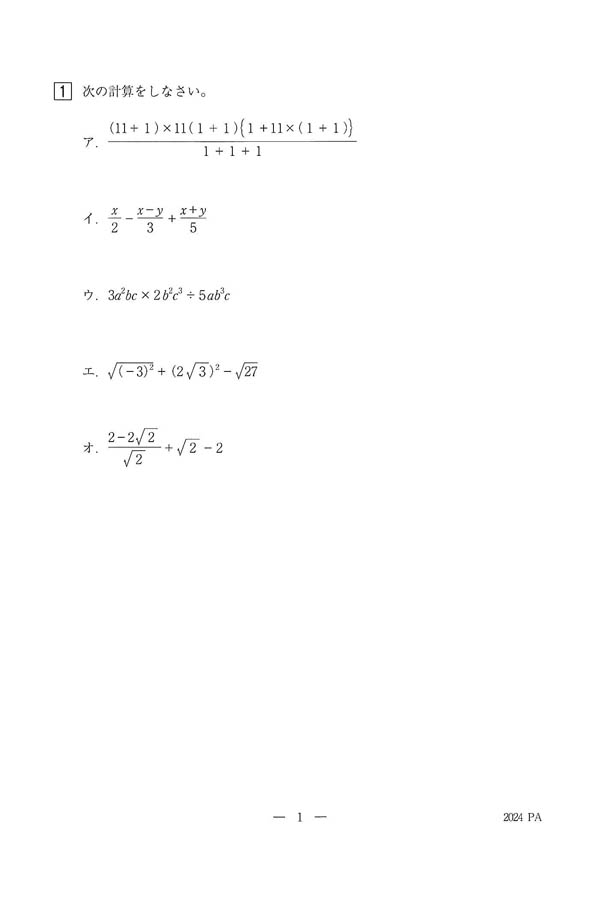 1 次の計算をしなさい。

ア. $\frac{(11+1)\times 11(1+1)\{1+11\times(1+1)\}}{1+1+1}$

イ. $\frac{x}{2}-\frac{x-y}{3}+\frac{x+y}{5}$

ウ. $3a^2bc\times 2b^2c^3\div 5ab^3c$

エ. $\sqrt{(-3)^2}+(2\sqrt{3})^2-\sqrt{27}$

オ. $\frac{2-2\sqrt{2}}{\sqrt{2}}+\sqrt{2}-2$

— 1 —

2024 PA